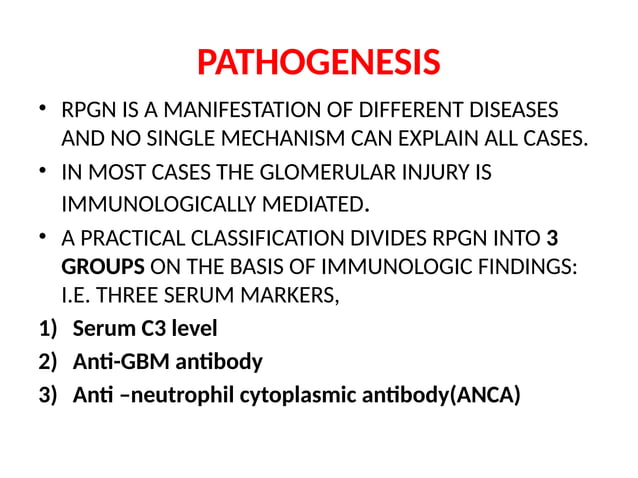 PATHOGENESIS

• RPGN IS A MANIFESTATION OF DIFFERENT DISEASES AND NO SINGLE MECHANISM CAN EXPLAIN ALL CASES.

• IN MOST CASES THE GLOMERULAR INJURY IS IMMUNOLOGICALLY MEDIATED.

• A PRACTICAL CLASSIFICATION DIVIDES RPGN INTO 3 GROUPS ON THE BASIS OF IMMUNOLOGIC FINDINGS: I.E. THREE SERUM MARKERS,

1) Serum C3 level
2) Anti-GBM antibody
3) Anti –neutrophil cytoplasmic antibody(ANCA)